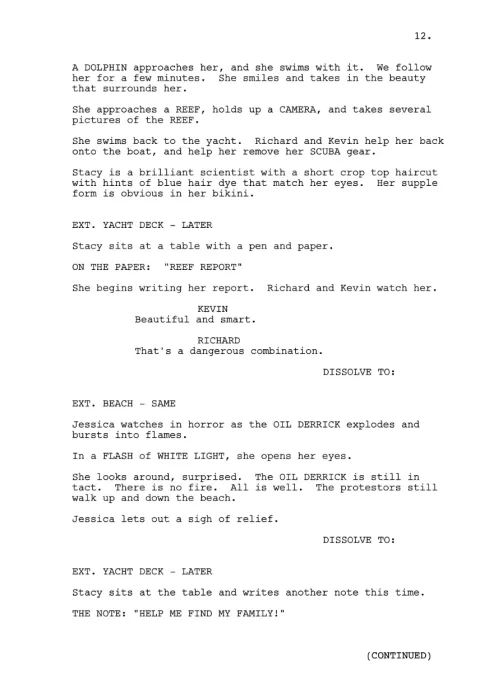 12.

A DOLPHIN approaches her, and she swims with it. We follow her for a few minutes. She smiles and takes in the beauty that surrounds her.

She approaches a REEF, holds up a CAMERA, and takes several pictures of the REEF.

She swims back to the yacht. Richard and Kevin help her back onto the boat, and help her remove her SCUBA gear.

Stacy is a brilliant scientist with a short crop top haircut with hints of blue hair dye that match her eyes. Her supple form is obvious in her bikini.

EXT. YACHT DECK - LATER

Stacy sits at a table with a pen and paper.

ON THE PAPER: "REEF REPORT"

She begins writing her report. Richard and Kevin watch her.

KEVIN
Beautiful and smart.

RICHARD
That's a dangerous combination.

DISSOLVE TO:

EXT. BEACH - SAME

Jessica watches in horror as the OIL DERRICK explodes and bursts into flames.

In a FLASH of WHITE LIGHT, she opens her eyes.

She looks around, surprised. The OIL DERRICK is still in tact. There is no fire. All is well. The protestors still walk up and down the beach.

Jessica lets out a sigh of relief.

DISSOLVE TO:

EXT. YACHT DECK - LATER

Stacy sits at the table and writes another note this time.

THE NOTE: "HELP ME FIND MY FAMILY!"

(CONTINUED)